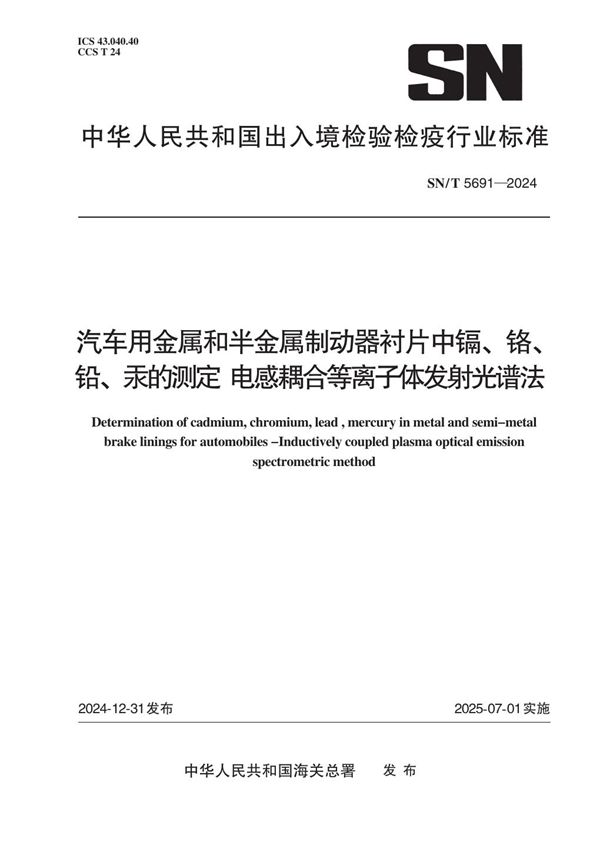 ICS 43.040.40
CCS T 24

SN

中华人民共和国出入境检验检疫行业标准

SN/T 5691—2024

汽车用金属和半金属制动器衬片中镉、铬、铅、汞的测定 电感耦合等离子体发射光谱法

Determination of cadmium, chromium, lead , mercury in metal and semi–metal brake linings for automobiles –Inductively coupled plasma optical emission spectrometric method

2024-12-31发布

2025-07-01实施

中华人民共和国海关总署 发 布